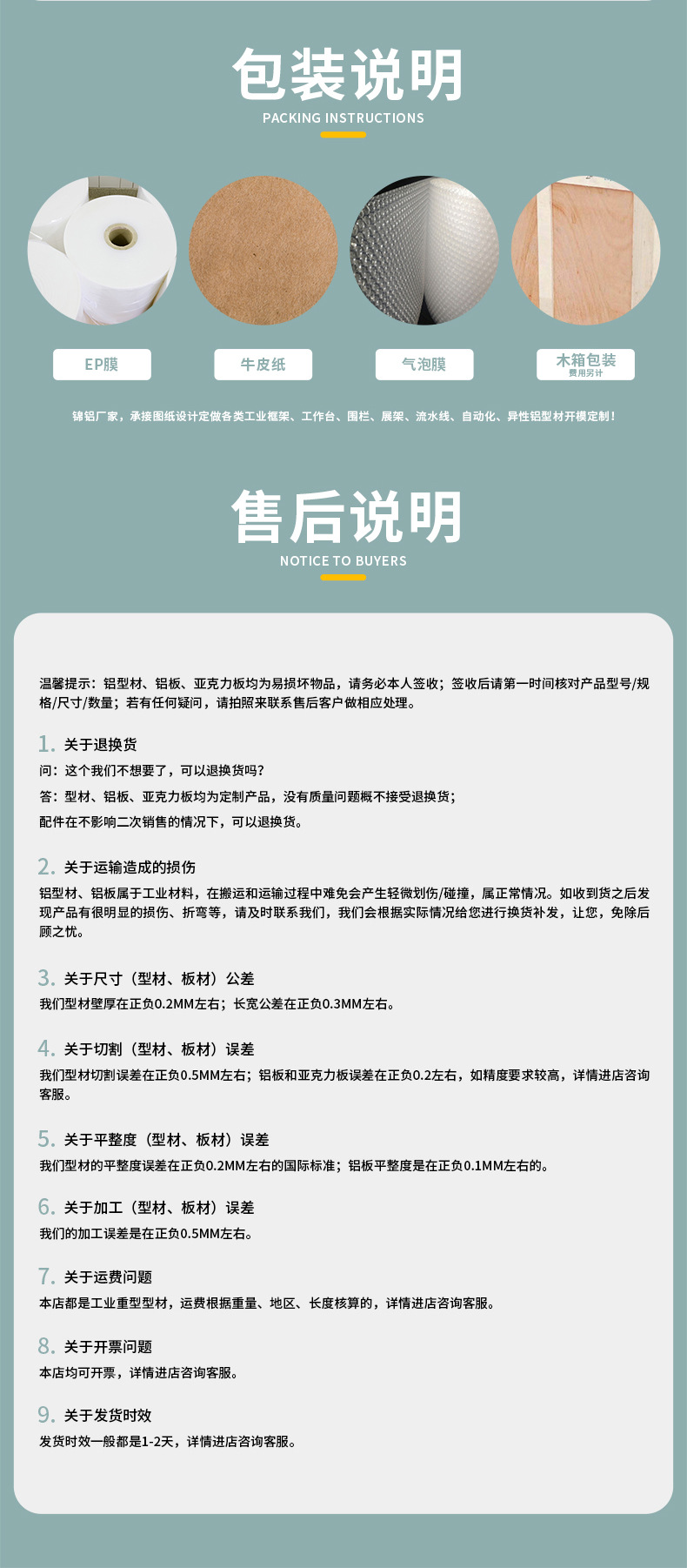 包装说明

PACKING INSTRUCTIONS

EP膜

牛皮纸

气泡膜

木箱包装
费用另计

锦铝厂家，承接图纸设计定做各类工业框架、工作台、围栏、展架、流水线、自动化、异性铝型材开模定制！

售后说明

NOTICE TO BUYERS

温馨提示：铝型材、铝板、亚克力板均为易损坏物品，请务必本人签收；签收后请第一时间核对产品型号/规格/尺寸/数量；若有任何疑问，请拍照来联系售后客户做相应处理。

1. 关于退换货
问：这个我们不想要了，可以退换货吗？
答：型材、铝板、亚克力板均为定制产品，没有质量问题概不接受退换货；
配件在不影响二次销售的情况下，可以退换货。

2. 关于运输造成的损伤
铝型材、铝板属于工业材料，在搬运和运输过程中难免会产生轻微划伤/碰撞，属正常情况。如收到货之后发现产品有很明显的损伤、折弯等，请及时联系我们，我们会根据实际情况给您进行换货补发，让您，免除后顾之忧。

3. 关于尺寸（型材、板材）公差
我们型材壁厚在正负0.2MM左右；长宽公差在正负0.3MM左右。

4. 关于切割（型材、板材）误差
我们型材切割误差在正负0.5MM左右；铝板和亚克力板误差在正负0.2左右，如精度要求较高，详情进店咨询客服。

5. 关于平整度（型材、板材）误差
我们型材的平整度误差在正负0.2MM左右的国际标准；铝板平整度是在正负0.1MM左右的。

6. 关于加工（型材、板材）误差
我们的加工误差是在正负0.5MM左右。

7. 关于运费问题
本店都是工业重型型材，运费根据重量、地区、长度核算的，详情进店咨询客服。

8. 关于开票问题
本店均可开票，详情进店咨询客服。

9. 关于发货时效
发货时效一般都是1-2天，详情进店咨询客服。